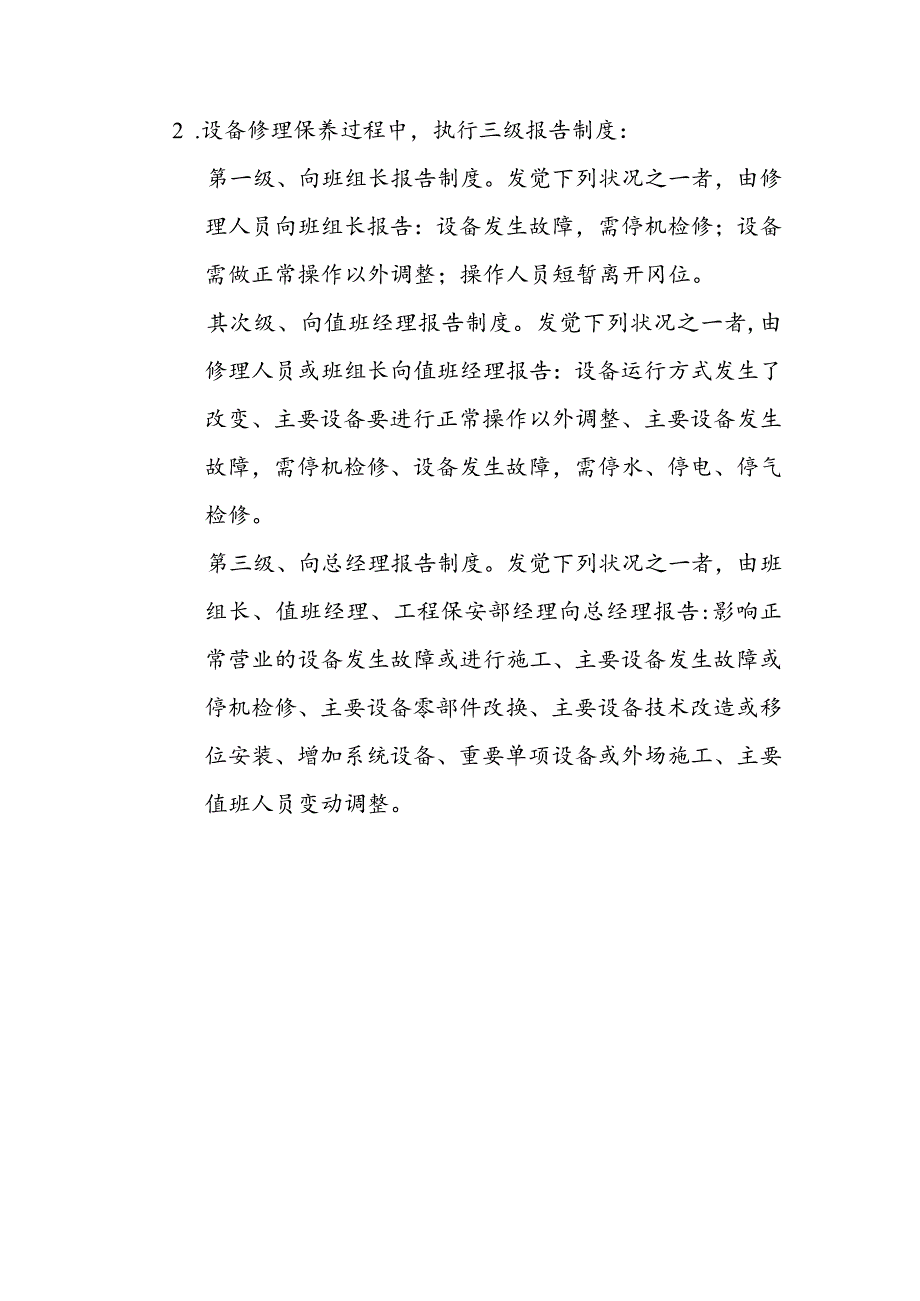 2 .设备修理保养过程中，执行三级报告制度：

第一级、向班组长报告制度。发觉下列状况之一者，由修理人员向班组长报告：设备发生故障，需停机检修；设备需做正常操作以外调整；操作人员短暂离开冈位。

其次级、向值班经理报告制度。发觉下列状况之一者,由修理人员或班组长向值班经理报告：设备运行方式发生了改变、主要设备要进行正常操作以外调整、主要设备发生故障，需停机检修、设备发生故障，需停水、停电、停气检修。

第三级、向总经理报告制度。发觉下列状况之一者，由班组长、值班经理、工程保安部经理向总经理报告:影响正常营业的设备发生故障或进行施工、主要设备发生故障或停机检修、主要设备零部件改换、主要设备技术改造或移位安装、增加系统设备、重要单项设备或外场施工、主要值班人员变动调整。